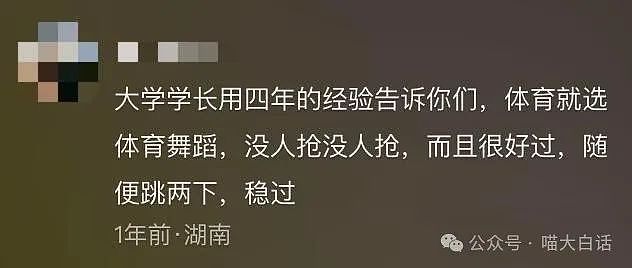 大学学长用四年的经验告诉你们，体育就选体育舞蹈，没人抢没人抢，而且很好过，随便跳两下，稳过

1年前·湖南

公众号 · 喵大白话